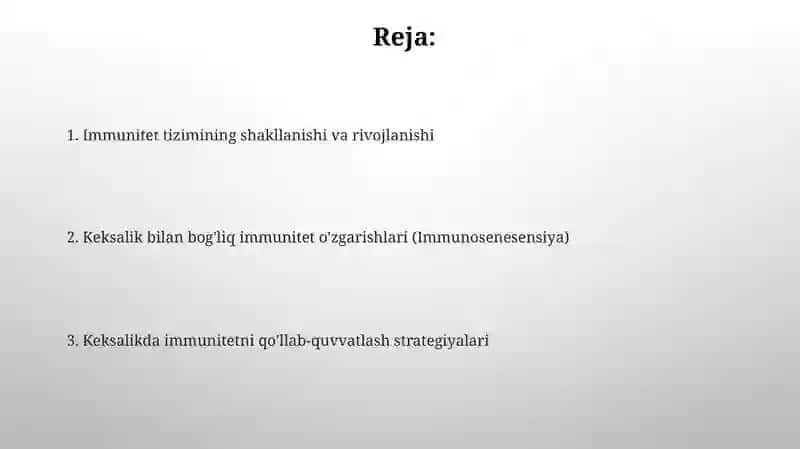 Reja:

1. Immunitet tizimining shakllanishi va rivojlanishi

2. Keksalik bilan bog'liq immunitet o'zgarishlari (Immunosenesensiya)

3. Keksalikda immunitetni qo'llab-quvvatlash strategiyalari